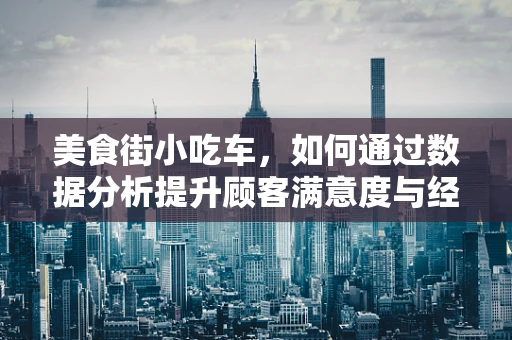 美食街小吃车，如何通过数据分析提升顾客满意度与经